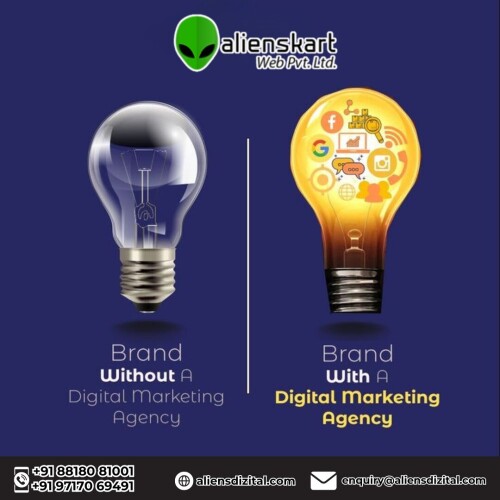 alienskart
Web Pvt. Ltd.

Brand
Without A
Digital Marketing
Agency

Brand
With A
Digital Marketing
Agency

+91 88180 81001
+91 97170 69491

aliensdizital.com

enquiry@aliensdizital.com